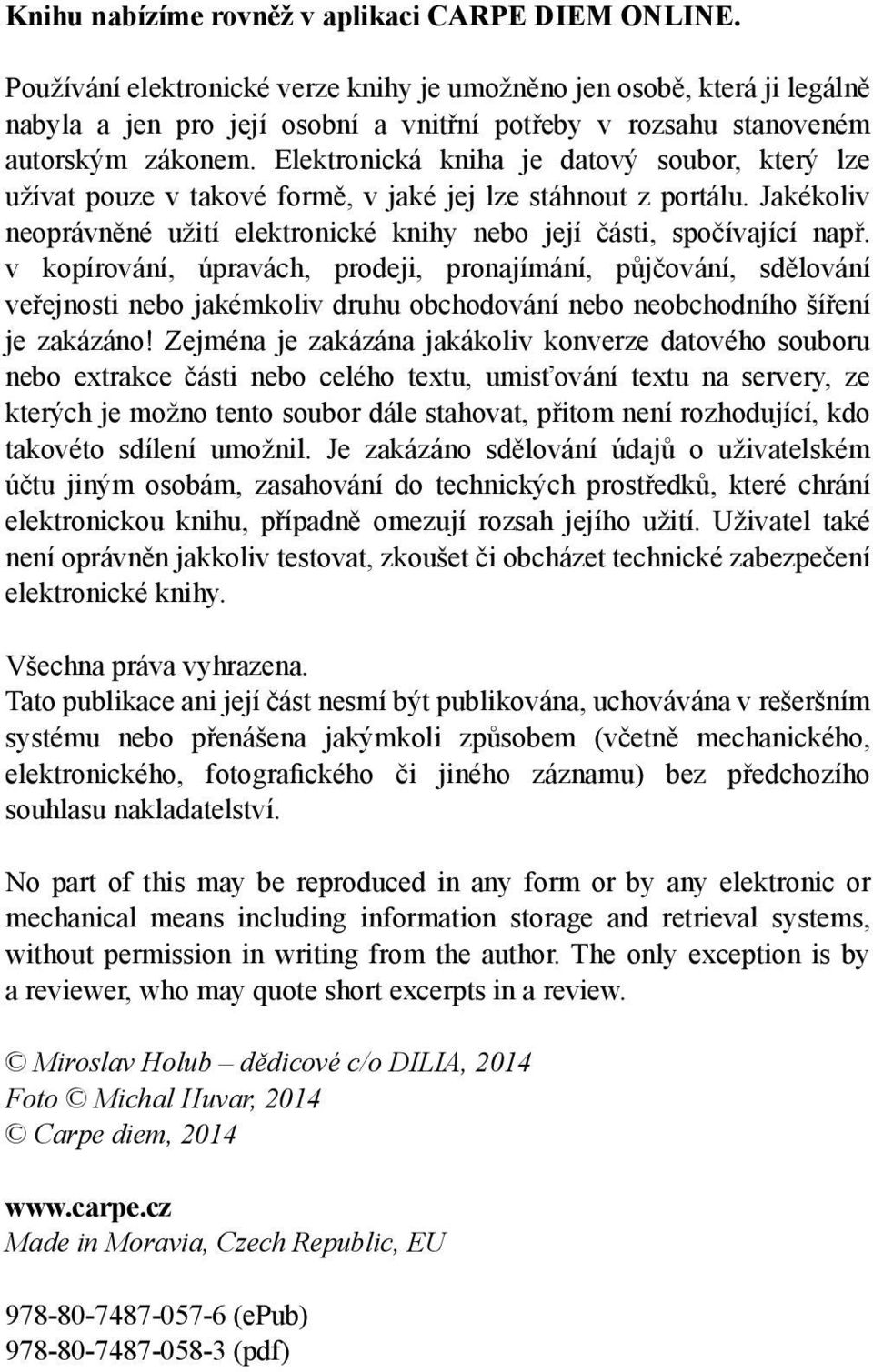 Knihu nabízíme rovněž v aplikaci CARPE DIEM ONLINE.

Používání elektronické verze knihy je umožněno jen osobě, která ji legálně nabyla a jen pro její osobní a vnitřní potřeby v rozsahu stanoveném autorským zákonem. Elektronická kniha je datový soubor, který lze užívat pouze v takové formě, v jaké jej lze stáhnout z portálu. Jakékoliv neoprávněné užití elektronické knihy nebo její části, spočívající např. v kopírování, úpravách, prodeji, pronajímání, půjčování, sdělování veřejnosti nebo jakémkoliv druhu obchodování nebo neobchodního šíření je zakázáno! Zejména je zakázána jakákoliv konverze datového souboru nebo extrakce části nebo celého textu, umisťování textu na servery, ze kterých je možno tento soubor dále stahovat, přitom není rozhodující, kdo takovéto sdílení umožnil. Je zakázáno sdělování údajů o uživatelském účtu jiným osobám, zasahování do technických prostředků, které chrání elektronickou knihu, případně omezují rozsah jejího užití. Uživatel také není oprávněn jakkoliv testovat, zkoušet či obcházet technické zabezpečení elektronické knihy.

Všechna práva vyhrazena.
Tato publikace ani její část nesmí být publikována, uchovávána v rešeršním systému nebo přenášena jakýmkoli způsobem (včetně mechanického, elektronického, fotografického či jiného záznamu) bez předchozího souhlasu nakladatelství.

No part of this may be reproduced in any form or by any elektronic or mechanical means including information storage and retrieval systems, without permission in writing from the author. The only exception is by a reviewer, who may quote short excerpts in a review.

© Miroslav Holub – dědicové c/o DILIA, 2014
Foto © Michal Huvar, 2014
© Carpe diem, 2014

www.carpe.cz
Made in Moravia, Czech Republic, EU

978-80-7487-057-6 (ePub)
978-80-7487-058-3 (pdf)